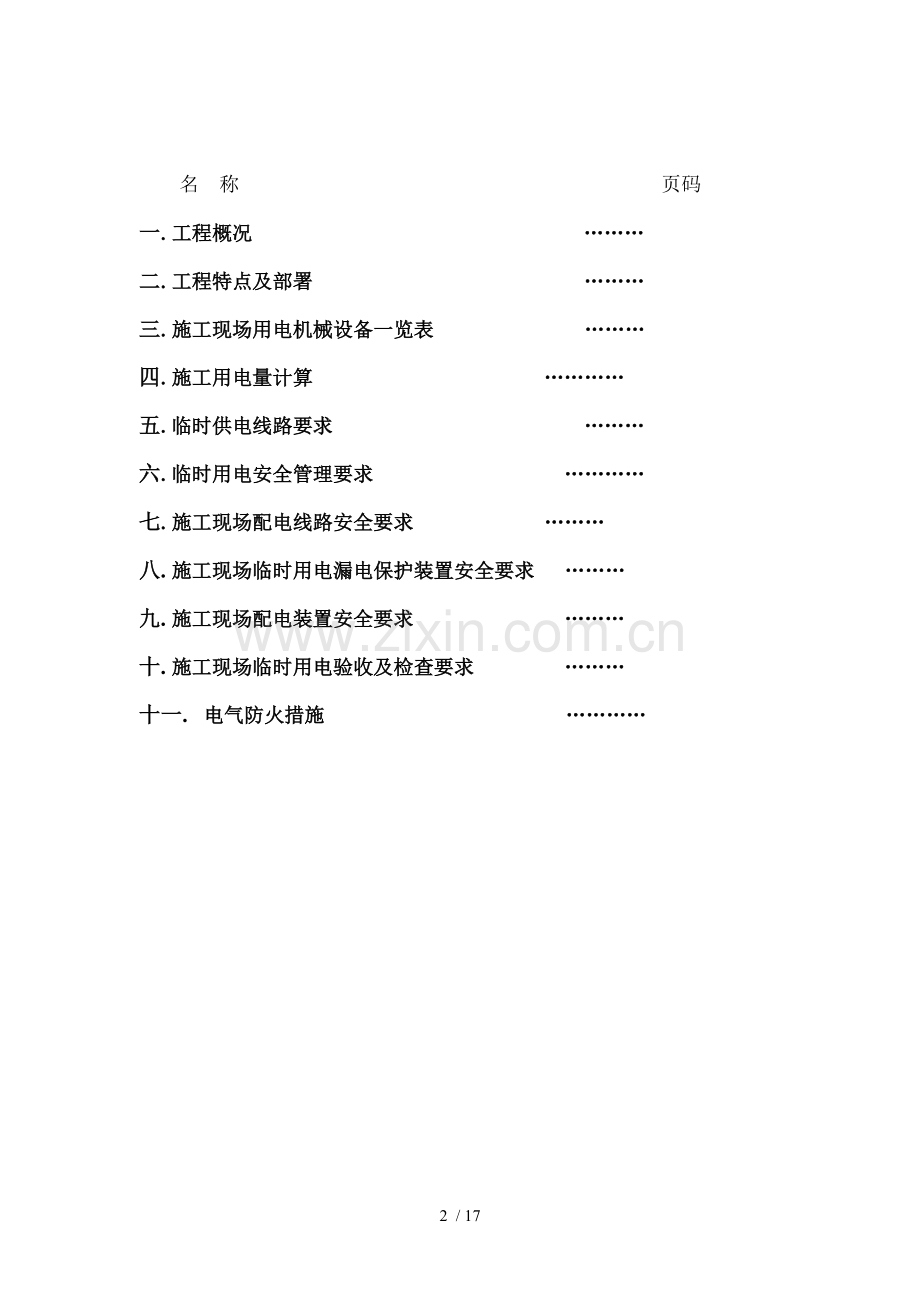 名 称 页码

一. 工程概况 ………

二. 工程特点及部署 ………

三. 施工现场用电机械设备一览表 ………

四. 施工用电量计算 …………

五. 临时供电线路要求 ………

六. 临时用电安全管理要求 …………

七. 施工现场配电线路安全要求 ………

八. 施工现场临时用电漏电保护装置安全要求 ………

九. 施工现场配电装置安全要求 ………

十. 施工现场临时用电验收及检查要求 ………

十一. 电气防火措施 …………

www.zixin.com.cn

2 / 17